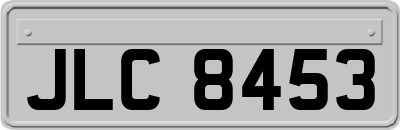 JLC 8453